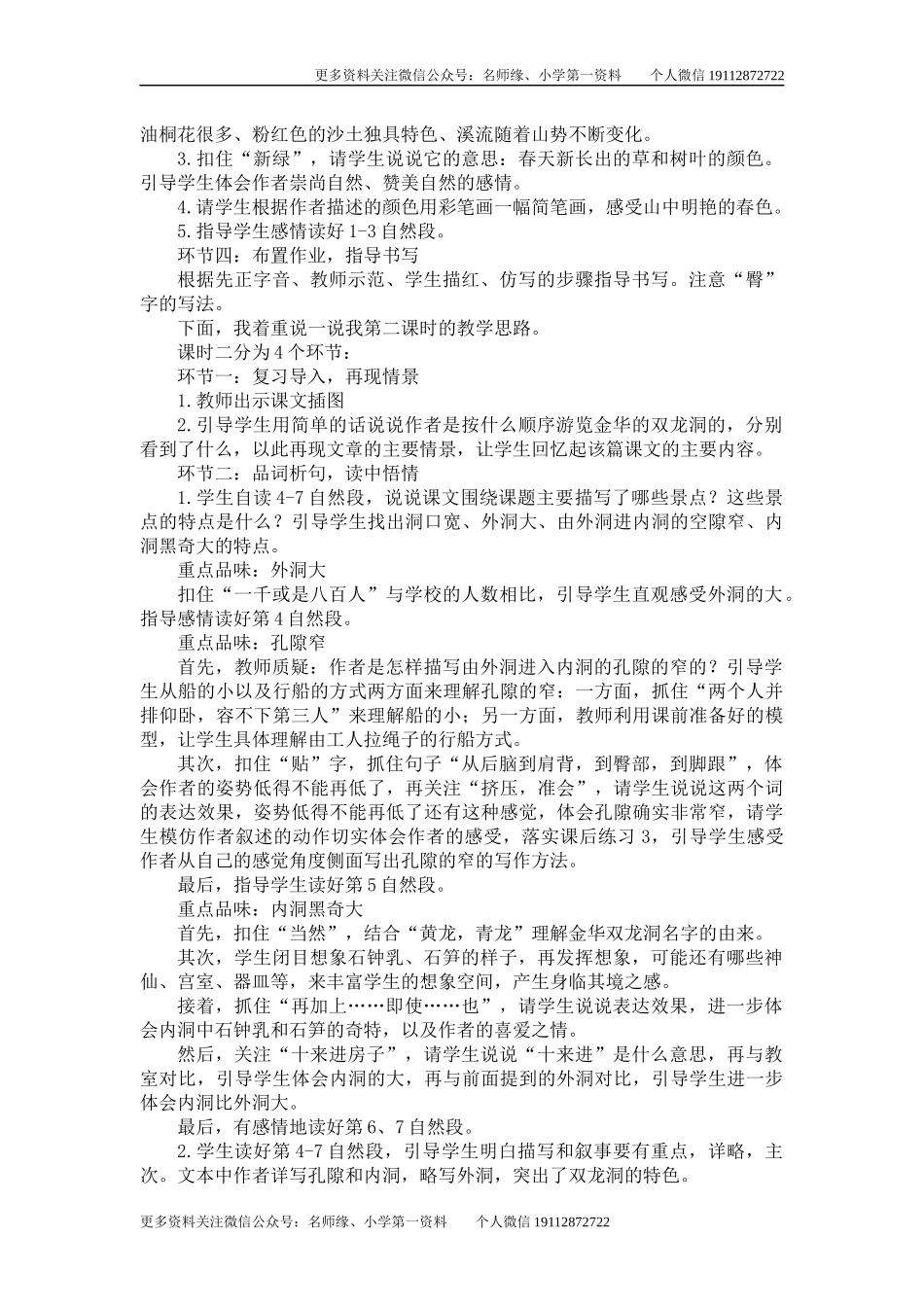 更多资料关注微信公众号：名师缘、小学第一资料　　个人微信 19112872722

油桐花很多、粉红色的沙土独具特色、溪流随着山势不断变化。

3.扣住“新绿”，请学生说说它的意思：春天新长出的草和树叶的颜色。引导学生体会作者崇尚自然、赞美自然的感情。

4.请学生根据作者描述的颜色用彩笔画一幅简笔画，感受山中明艳的春色。

5.指导学生感情读好 1-3 自然段。

环节四：布置作业，指导书写

根据先正字音、教师示范、学生描红、仿写的步骤指导书写。注意“臀”字的写法。

下面，我着重说一说我第二课时的教学思路。

课时二分为 4 个环节：

环节一：复习导入，再现情景

1.教师出示课文插图

2.引导学生用简单的话说说作者是按什么顺序游览金华的双龙洞的，分别看到了什么，以此再现文章的主要情景，让学生回忆起该篇课文的主要内容。

环节二：品词析句，读中悟情

1.学生自读 4-7 自然段，说说课文围绕课题主要描写了哪些景点？这些景点的特点是什么？引导学生找出洞口宽、外洞大、由外洞进内洞的空隙窄、内洞黑奇大的特点。

重点品味：外洞大

扣住“一千或是八百人”与学校的人数相比，引导学生直观感受外洞的大。指导感情读好第 4 自然段。

重点品味：孔隙窄

首先，教师质疑：作者是怎样描写由外洞进入内洞的孔隙的窄的？引导学生从船的小以及行船的方式两方面来理解孔隙的窄：一方面，抓住“两个人并排仰卧，容不下第三人”来理解船的小；另一方面，教师利用课前准备好的模型，让学生具体理解由工人拉绳子的行船方式。

其次，扣住“贴”字，抓住句子“从后脑到肩背，到臀部，到脚跟”，体会作者的姿势低得不能再低了，再关注“挤压，准会”，请学生说说这两个词的表达效果，姿势低得不能再低了还有这种感觉，体会孔隙确实非常窄，请学生模仿作者叙述的动作切实体会作者的感受，落实课后练习 3，引导学生感受作者从自己的感觉角度侧面写出孔隙的窄的写作方法。

最后，指导学生读好第 5 自然段。

重点品味：内洞黑奇大

首先，扣住“当然”，结合“黄龙，青龙”理解金华双龙洞名字的由来。

其次，学生闭目想象石钟乳、石笋的样子，再发挥想象，可能还有哪些神仙、宫室、器皿等，来丰富学生的想象空间，产生身临其境之感。

接着，抓住“再加上……即使……也”，请学生说说表达效果，进一步体会内洞中石钟乳和石笋的奇特，以及作者的喜爱之情。

然后，关注“十来进房子”，请学生说说“十来进”是什么意思，再与教室对比，引导学生体会内洞的大，再与前面提到的外洞对比，引导学生进一步体会内洞比外洞大。

最后，有感情地读好第 6、7 自然段。

2.学生读好第 4-7 自然段，引导学生明白描写和叙事要有重点，详略，主次。文本中作者详写孔隙和内洞，略写外洞，突出了双龙洞的特色。

更多资料关注微信公众号：名师缘、小学第一资料　　个人微信 19112872722